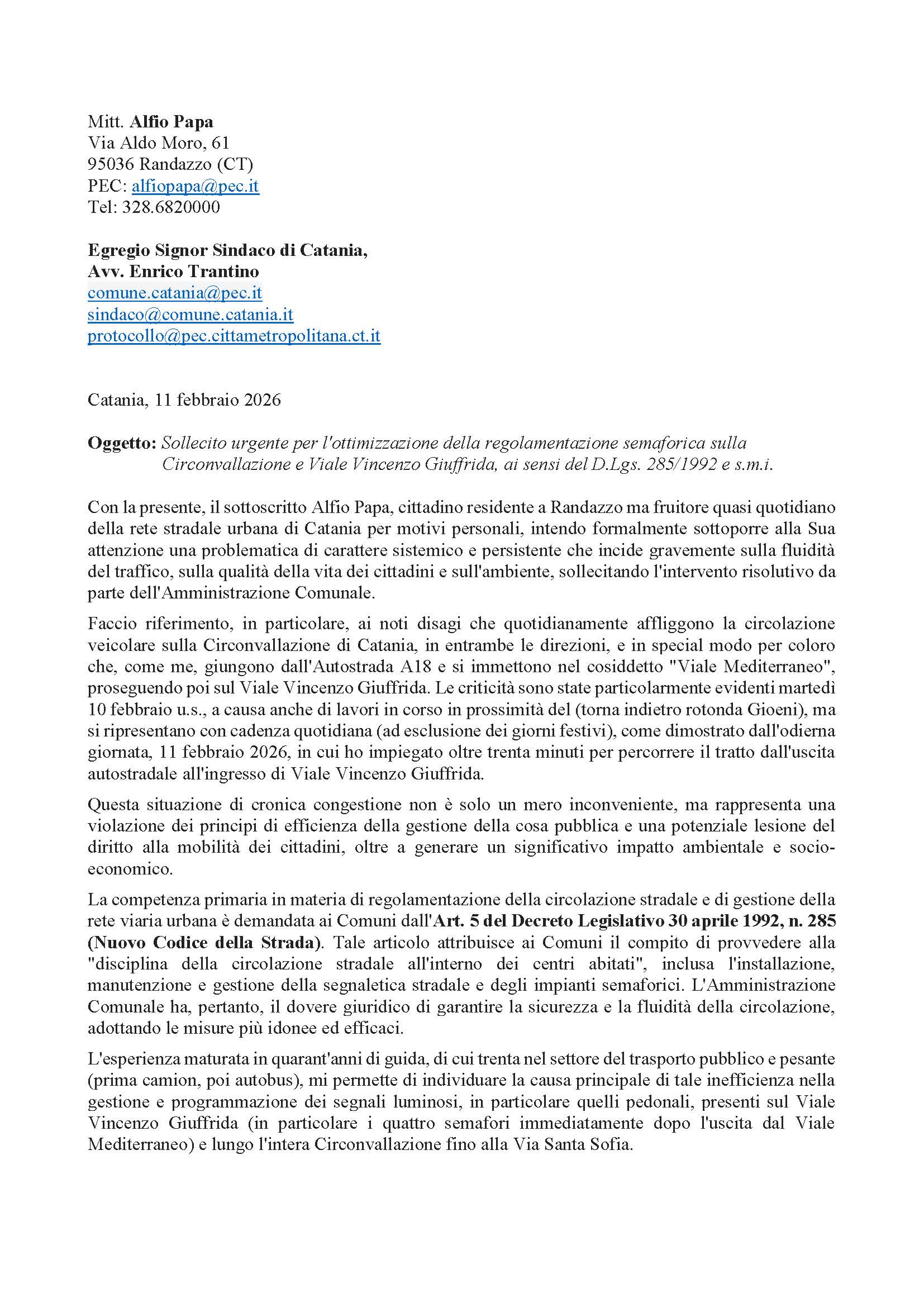 Mitt. Alfio Papa
Via Aldo Moro, 61
95036 Randazzo (CT)
PEC: alfiopapa@pec.it
Tel: 328.6820000

Egregio Signor Sindaco di Catania,
Avv. Enrico Trantino
comune.catania@pec.it
sindaco@comune.catania.it
protocollo@pec.cittametropolitana.ct.it

Catania, 11 febbraio 2026

Oggetto: Sollecito urgente per l'ottimizzazione della regolamentazione semaforica sulla Circonvallazione e Viale Vincenzo Giuffrida, ai sensi del D.Lgs. 285/1992 e s.m.i.

Con la presente, il sottoscritto Alfio Papa, cittadino residente a Randazzo ma fruitore quasi quotidiano della rete stradale urbana di Catania per motivi personali, intendo formalmente sottoporre alla Sua attenzione una problematica di carattere sistemico e persistente che incide gravemente sulla fluidità del traffico, sulla qualità della vita dei cittadini e sull'ambiente, sollecitando l'intervento risolutivo da parte dell'Amministrazione Comunale.

Faccio riferimento, in particolare, ai noti disagi che quotidianamente affliggono la circolazione veicolare sulla Circonvallazione di Catania, in entrambe le direzioni, e in special modo per coloro che, come me, giungono dall'Autostrada A18 e si immettono nel cosiddetto "Viale Mediterraneo", proseguendo poi sul Viale Vincenzo Giuffrida. Le criticità sono state particolarmente evidenti martedì 10 febbraio u.s., a causa anche di lavori in corso in prossimità del (torna indietro rotonda Gioeni), ma si ripresentano con cadenza quotidiana (ad esclusione dei giorni festivi), come dimostrato dall'odierna giornata, 11 febbraio 2026, in cui ho impiegato oltre trenta minuti per percorrere il tratto dall'uscita autostradale all'ingresso di Viale Vincenzo Giuffrida.

Questa situazione di cronica congestione non è solo un mero inconveniente, ma rappresenta una violazione dei principi di efficienza della gestione della cosa pubblica e una potenziale lesione del diritto alla mobilità dei cittadini, oltre a generare un significativo impatto ambientale e socio-economico.

La competenza primaria in materia di regolamentazione della circolazione stradale e di gestione della rete viaria urbana è demandata ai Comuni dall'Art. 5 del Decreto Legislativo 30 aprile 1992, n. 285 (Nuovo Codice della Strada). Tale articolo attribuisce ai Comuni il compito di provvedere alla "disciplina della circolazione stradale all'interno dei centri abitati", inclusa l'installazione, manutenzione e gestione della segnaletica stradale e degli impianti semaforici. L'Amministrazione Comunale ha, pertanto, il dovere giuridico di garantire la sicurezza e la fluidità della circolazione, adottando le misure più idonee ed efficaci.

L'esperienza maturata in quarant'anni di guida, di cui trenta nel settore del trasporto pubblico e pesante (prima camion, poi autobus), mi permette di individuare la causa principale di tale inefficienza nella gestione e programmazione dei segnali luminosi, in particolare quelli pedonali, presenti sul Viale Vincenzo Giuffrida (in particolare i quattro semafori immediatamente dopo l'uscita dal Viale Mediterraneo) e lungo l'intera Circonvallazione fino alla Via Santa Sofia.